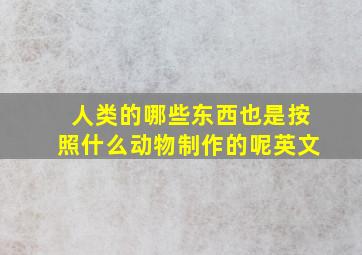 人类的哪些东西也是按照什么动物制作的呢英文